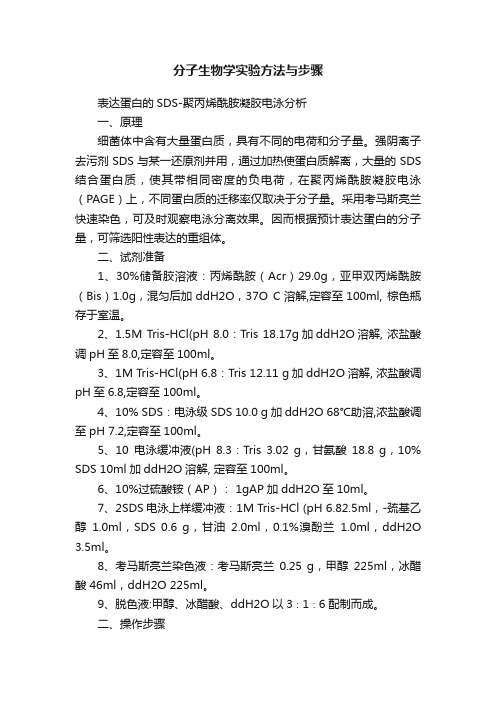 分子生物学实验方法与步骤

表达蛋白的 SDS-聚丙烯酰胺凝胶电泳分析

一、原理

细菌体中含有大量蛋白质，具有不同的电荷和分子量。强阴离子去污剂 SDS 与某一还原剂并用，通过加热使蛋白质解离，大量的 SDS 结合蛋白质，使其带相同密度的负电荷，在聚丙烯酰胺凝胶电泳（PAGE）上，不同蛋白质的迁移率仅取决于分子量。采用考马斯亮兰快速染色，可及时观察电泳分离效果。因而根据预计表达蛋白的分子量，可筛选阳性表达的重组体。

二、试剂准备

1、30%储备胶溶液：丙烯酰胺（Acr）29.0g，亚甲双丙烯酰胺（Bis）1.0g，混匀后加 ddH2O，37O C 溶解,定容至 100ml, 棕色瓶存于室温。

2、1.5M Tris-HCl(pH 8.0：Tris 18.17g 加 ddH2O 溶解, 浓盐酸调 pH 至 8.0,定容至 100ml。

3、1M Tris-HCl(pH 6.8：Tris 12.11 g 加 ddH2O 溶解, 浓盐酸调 pH 至 6.8,定容至 100ml。

4、10% SDS：电泳级 SDS 10.0 g 加 ddH2O 68°C助溶,浓盐酸调至 pH 7.2,定容至 100ml。

5、10 电泳缓冲液(pH 8.3：Tris 3.02 g，甘氨酸 18.8 g，10% SDS 10ml 加 ddH2O 溶解, 定容至 100ml。

6、10%过硫酸铵（AP）： 1gAP 加 ddH2O 至 10ml。

7、2SDS 电泳上样缓冲液：1M Tris-HCl (pH 6.82.5ml，-巯基乙醇 1.0ml，SDS 0.6 g，甘油 2.0ml，0.1%溴酚兰 1.0ml，ddH2O 3.5ml。

8、考马斯亮兰染色液：考马斯亮兰 0.25 g，甲醇 225ml，冰醋酸 46ml，ddH2O 225ml。

9、脱色液:甲醇、冰醋酸、ddH2O 以 3：1：6 配制而成。

二、操作步骤